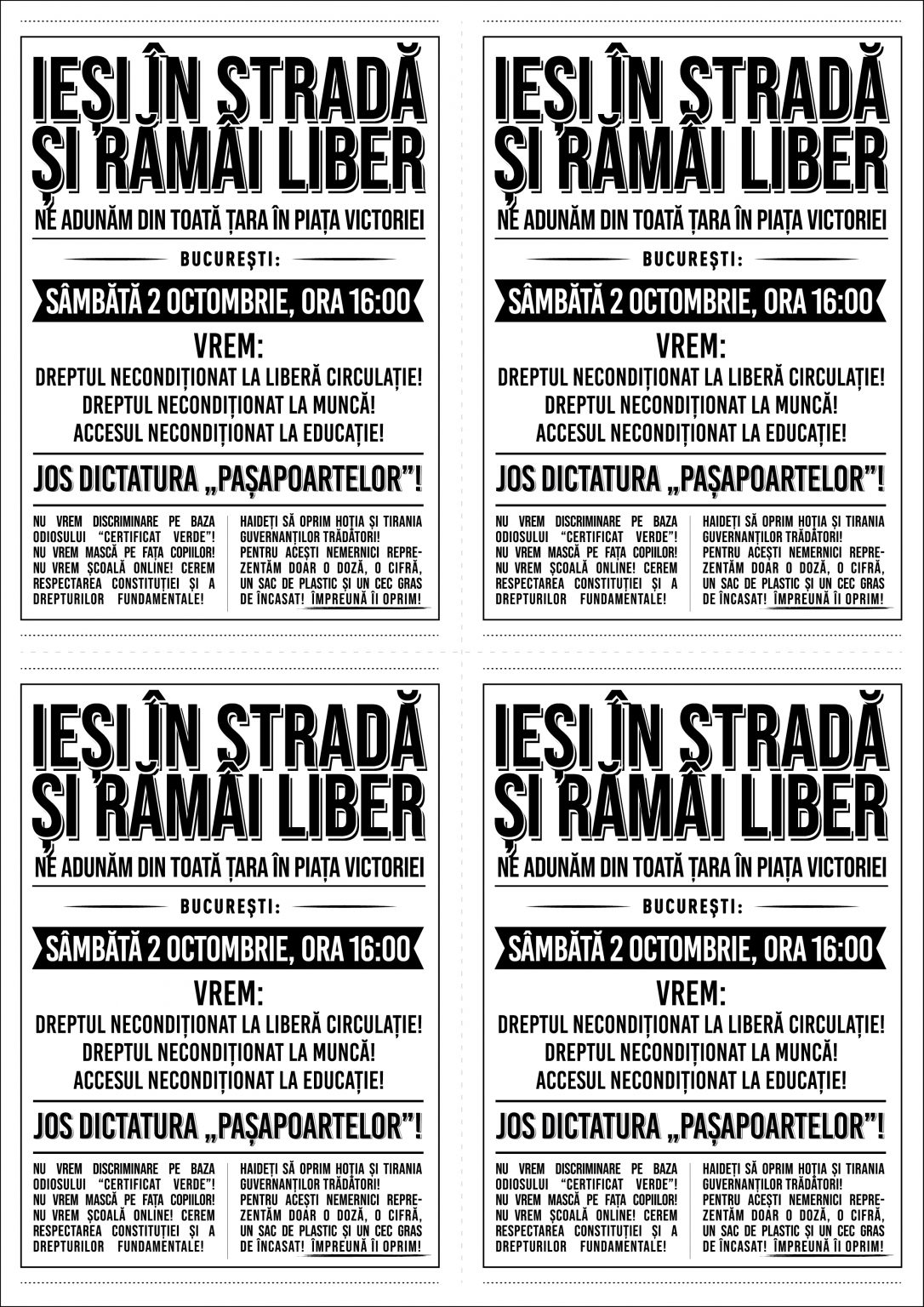 IEȘI ÎN STRADĂ ȘI RĂMÂI LIBER

NE ADUNĂM DIN TOATĂ ȚARA ÎN PIAȚA VICTORIEI

BUCUREȘTI:

SÂMBĂTĂ 2 OCTOMBRIE, ORA 16:00

VREM:

DREPTUL NECONDIȚIONAT LA LIBERĂ CIRCULAȚIE!
DREPTUL NECONDIȚIONAT LA MUNCĂ!
ACCESUL NECONDIȚIONAT LA EDUCAȚIE!

JOS DICTATURA „PAȘAPOARTELOR”!

NU VREM DISCRIMINARE PE BAZA ODIOSULUI “CERTIFICAT VERDE”! NU VREM MASCĂ PE FAȚA COPIILOR! NU VREM ȘCOALĂ ONLINE! CEREM RESPECTAREA CONSTITUȚIEI ȘI A DREPTURILOR FUNDAMENTALE!

HAIDEȚI SĂ OPRIM HOȚIA ȘI TIRANIA GUVERNANȚILOR TRĂDĂTORI! PENTRU ACEȘTI NEMERNICI REPREZENTĂM DOAR O DOZĂ, O CIFRĂ, UN SAC DE PLASTIC ȘI UN CEC GRAS DE ÎNCASAT! ÎMPREUNĂ ÎI OPRIM!

IEȘI ÎN STRADĂ ȘI RĂMÂI LIBER

NE ADUNĂM DIN TOATĂ ȚARA ÎN PIAȚA VICTORIEI

BUCUREȘTI:

SÂMBĂTĂ 2 OCTOMBRIE, ORA 16:00

VREM:

DREPTUL NECONDIȚIONAT LA LIBERĂ CIRCULAȚIE!
DREPTUL NECONDIȚIONAT LA MUNCĂ!
ACCESUL NECONDIȚIONAT LA EDUCAȚIE!

JOS DICTATURA „PAȘAPOARTELOR”!

NU VREM DISCRIMINARE PE BAZA ODIOSULUI “CERTIFICAT VERDE”! NU VREM MASCĂ PE FAȚA COPIILOR! NU VREM ȘCOALĂ ONLINE! CEREM RESPECTAREA CONSTITUȚIEI ȘI A DREPTURILOR FUNDAMENTALE!

HAIDEȚI SĂ OPRIM HOȚIA ȘI TIRANIA GUVERNANȚILOR TRĂDĂTORI! PENTRU ACEȘTI NEMERNICI REPREZENTĂM DOAR O DOZĂ, O CIFRĂ, UN SAC DE PLASTIC ȘI UN CEC GRAS DE ÎNCASAT! ÎMPREUNĂ ÎI OPRIM!

IEȘI ÎN STRADĂ ȘI RĂMÂI LIBER

NE ADUNĂM DIN TOATĂ ȚARA ÎN PIAȚA VICTORIEI

BUCUREȘTI:

SÂMBĂTĂ 2 OCTOMBRIE, ORA 16:00

VREM:

DREPTUL NECONDIȚIONAT LA LIBERĂ CIRCULAȚIE!
DREPTUL NECONDIȚIONAT LA MUNCĂ!
ACCESUL NECONDIȚIONAT LA EDUCAȚIE!

JOS DICTATURA „PAȘAPOARTELOR”!

NU VREM DISCRIMINARE PE BAZA ODIOSULUI “CERTIFICAT VERDE”! NU VREM MASCĂ PE FAȚA COPIILOR! NU VREM ȘCOALĂ ONLINE! CEREM RESPECTAREA CONSTITUȚIEI ȘI A DREPTURILOR FUNDAMENTALE!

HAIDEȚI SĂ OPRIM HOȚIA ȘI TIRANIA GUVERNANȚILOR TRĂDĂTORI! PENTRU ACEȘTI NEMERNICI REPREZENTĂM DOAR O DOZĂ, O CIFRĂ, UN SAC DE PLASTIC ȘI UN CEC GRAS DE ÎNCASAT! ÎMPREUNĂ ÎI OPRIM!

IEȘI ÎN STRADĂ ȘI RĂMÂI LIBER

NE ADUNĂM DIN TOATĂ ȚARA ÎN PIAȚA VICTORIEI

BUCUREȘTI:

SÂMBĂTĂ 2 OCTOMBRIE, ORA 16:00

VREM:

DREPTUL NECONDIȚIONAT LA LIBERĂ CIRCULAȚIE!
DREPTUL NECONDIȚIONAT LA MUNCĂ!
ACCESUL NECONDIȚIONAT LA EDUCAȚIE!

JOS DICTATURA „PAȘAPOARTELOR”!

NU VREM DISCRIMINARE PE BAZA ODIOSULUI “CERTIFICAT VERDE”! NU VREM MASCĂ PE FAȚA COPIILOR! NU VREM ȘCOALĂ ONLINE! CEREM RESPECTAREA CONSTITUȚIEI ȘI A DREPTURILOR FUNDAMENTALE!

HAIDEȚI SĂ OPRIM HOȚIA ȘI TIRANIA GUVERNANȚILOR TRĂDĂTORI! PENTRU ACEȘTI NEMERNICI REPREZENTĂM DOAR O DOZĂ, O CIFRĂ, UN SAC DE PLASTIC ȘI UN CEC GRAS DE ÎNCASAT! ÎMPREUNĂ ÎI OPRIM!